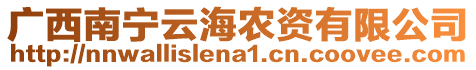 广西南宁云海农资有限公司
http://nnwallislena1.cn.coovee.com